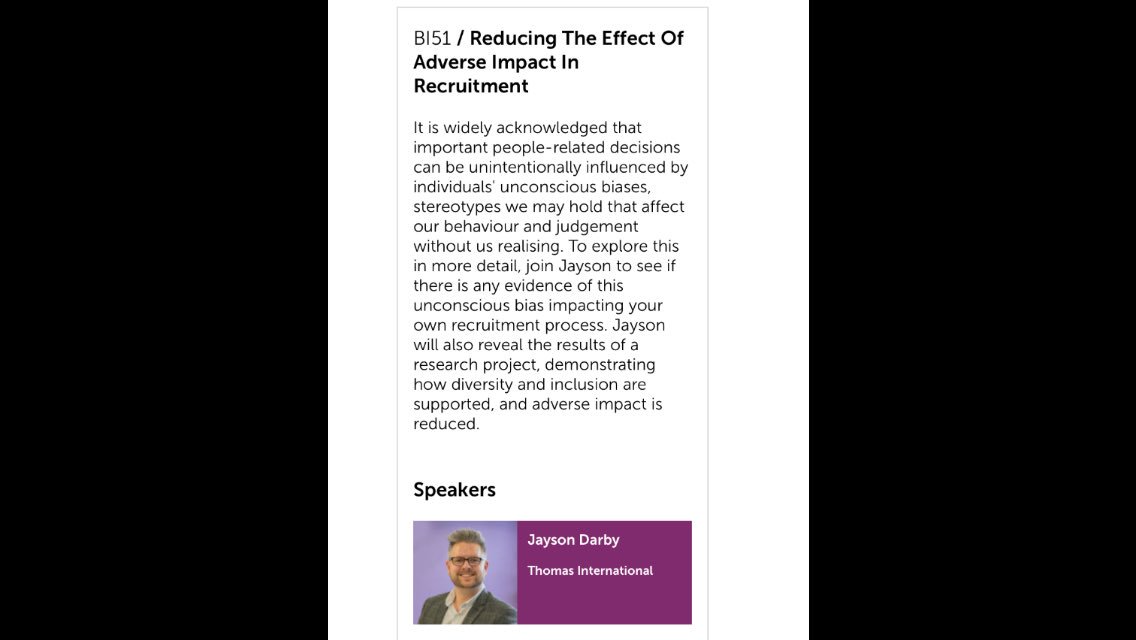 BI51 / Reducing The Effect Of Adverse Impact In Recruitment

It is widely acknowledged that important people-related decisions can be unintentionally influenced by individuals' unconscious biases, stereotypes we may hold that affect our behaviour and judgement without us realising. To explore this in more detail, join Jayson to see if there is any evidence of this unconscious bias impacting your own recruitment process. Jayson will also reveal the results of a research project, demonstrating how diversity and inclusion are supported, and adverse impact is reduced.

Speakers

Jayson Darby

Thomas International